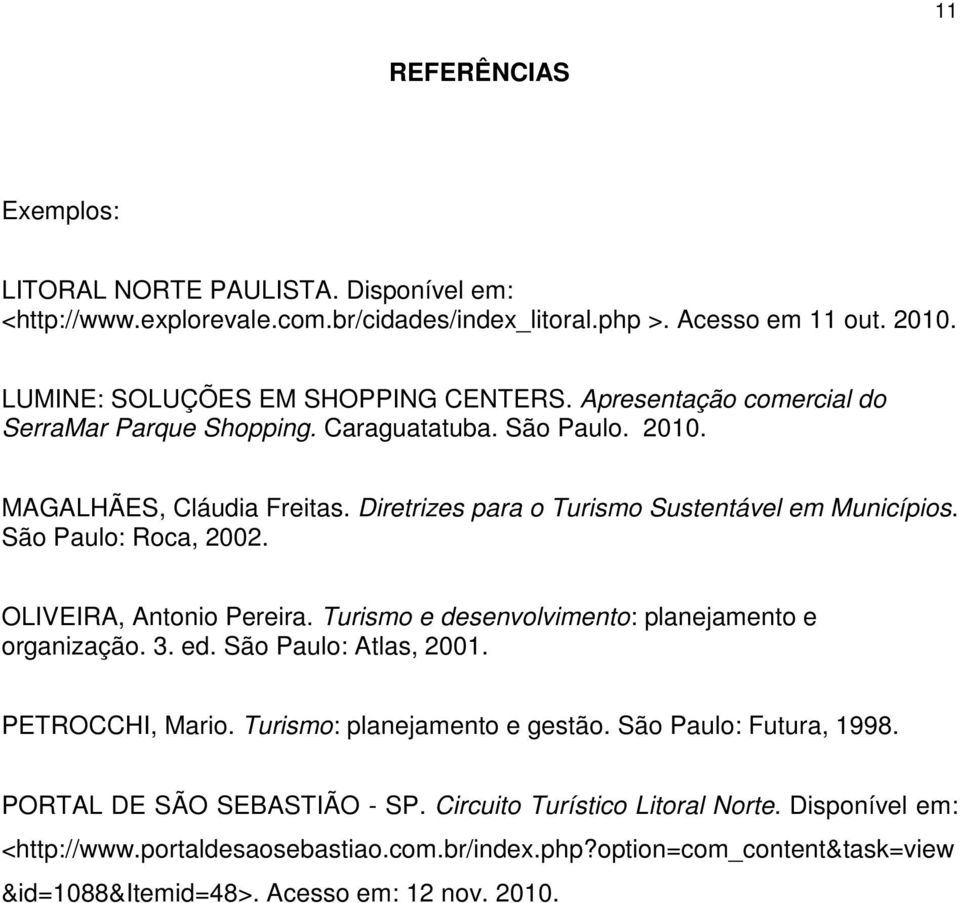 11

REFERÊNCIAS

Exemplos:

LITORAL NORTE PAULISTA. Disponível em: <http://www.explorevale.com.br/cidades/index_litoral.php >. Acesso em 11 out. 2010.

LUMINE: SOLUÇÕES EM SHOPPING CENTERS. Apresentação comercial do SerraMar Parque Shopping. Caraguatatuba. São Paulo. 2010.

MAGALHÃES, Cláudia Freitas. Diretrizes para o Turismo Sustentável em Municípios. São Paulo: Roca, 2002.

OLIVEIRA, Antonio Pereira. Turismo e desenvolvimento: planejamento e organização. 3. ed. São Paulo: Atlas, 2001.

PETROCCHI, Mario. Turismo: planejamento e gestão. São Paulo: Futura, 1998.

PORTAL DE SÃO SEBASTIÃO - SP. Circuito Turístico Litoral Norte. Disponível em: <http://www.portaldesaosebastiao.com.br/index.php?option=com_content&task=view&id=1088&Itemid=48>. Acesso em: 12 nov. 2010.